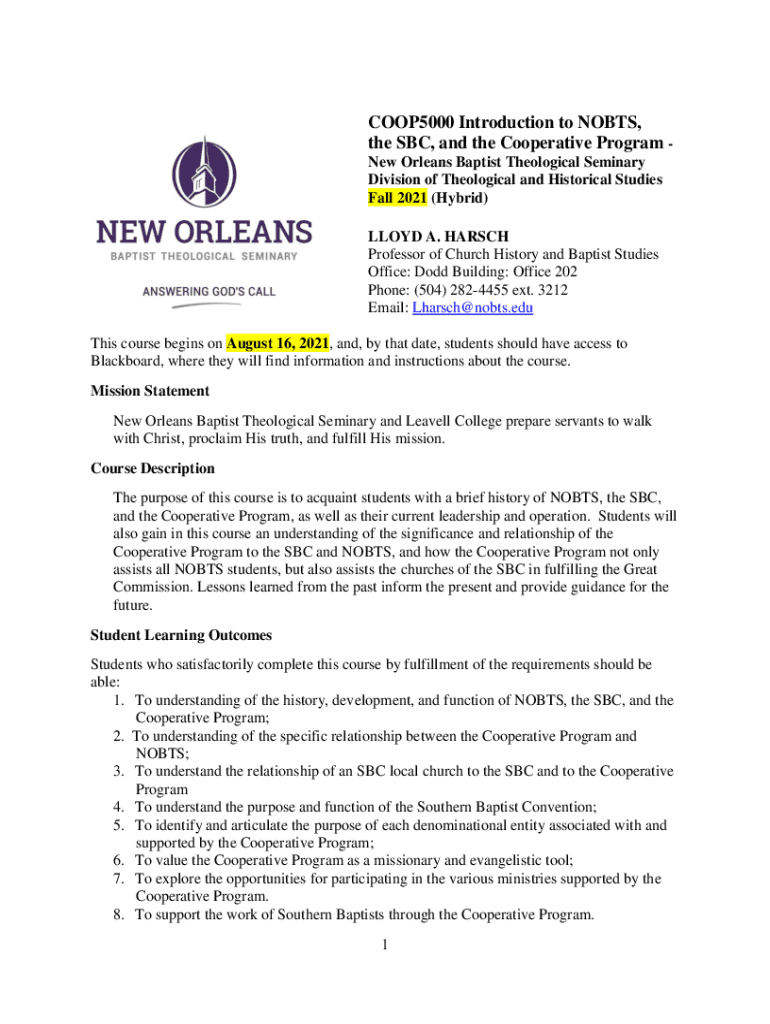 NEW ORLEANS
BAPTIST THEOLOGICAL SEMINARY
ANSWERING GOD'S CALL

COOP5000 Introduction to NOBTS, the SBC, and the Cooperative Program -
New Orleans Baptist Theological Seminary
Division of Theological and Historical Studies
Fall 2021 (Hybrid)

LLOYD A. HARSCH
Professor of Church History and Baptist Studies
Office: Dodd Building: Office 202
Phone: (504) 282-4455 ext. 3212
Email: Lharsch@nobts.edu

This course begins on August 16, 2021, and, by that date, students should have access to Blackboard, where they will find information and instructions about the course.

Mission Statement

New Orleans Baptist Theological Seminary and Leavell College prepare servants to walk with Christ, proclaim His truth, and fulfill His mission.

Course Description

The purpose of this course is to acquaint students with a brief history of NOBTS, the SBC, and the Cooperative Program, as well as their current leadership and operation. Students will also gain in this course an understanding of the significance and relationship of the Cooperative Program to the SBC and NOBTS, and how the Cooperative Program not only assists all NOBTS students, but also assists the churches of the SBC in fulfilling the Great Commission. Lessons learned from the past inform the present and provide guidance for the future.

Student Learning Outcomes

Students who satisfactorily complete this course by fulfillment of the requirements should be able:
1. To understanding of the history, development, and function of NOBTS, the SBC, and the Cooperative Program;
2. To understanding of the specific relationship between the Cooperative Program and NOBTS;
3. To understand the relationship of an SBC local church to the SBC and to the Cooperative Program
4. To understand the purpose and function of the Southern Baptist Convention;
5. To identify and articulate the purpose of each denominational entity associated with and supported by the Cooperative Program;
6. To value the Cooperative Program as a missionary and evangelistic tool;
7. To explore the opportunities for participating in the various ministries supported by the Cooperative Program.
8. To support the work of Southern Baptists through the Cooperative Program.

1